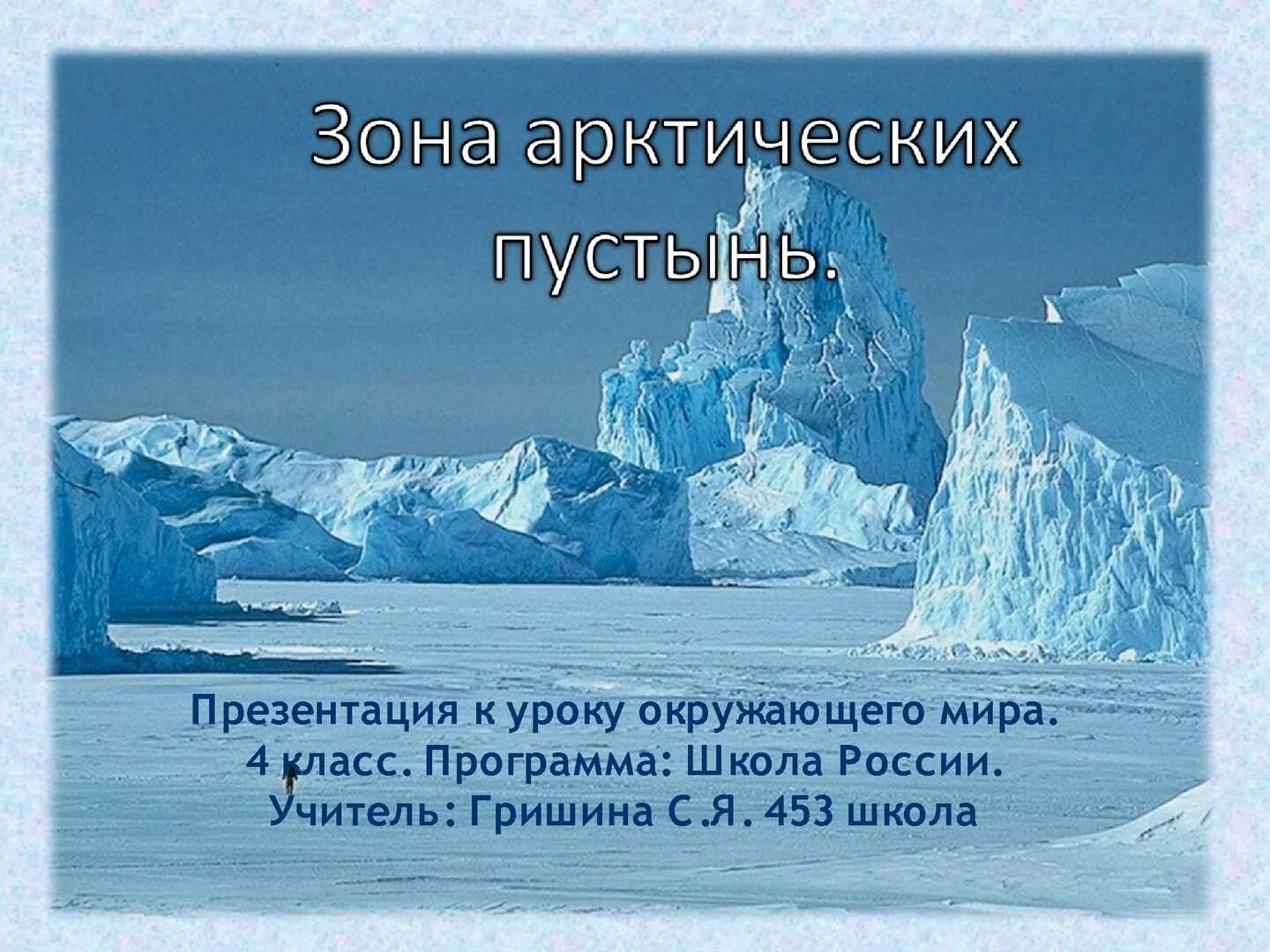 Зона арктических пустынь.

Презентация к уроку окружающего мира.
4 класс. Программа: Школа России.
Учитель: Гришина С.Я. 453 школа